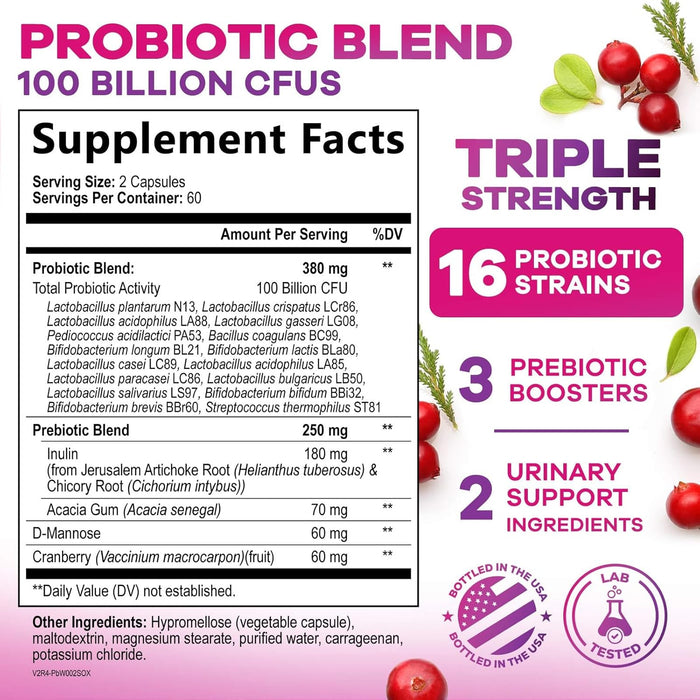 PROBIOTIC BLEND
100 BILLION CFUS

Supplement Facts

Serving Size: 2 Capsules
Servings Per Container: 60

| | Amount Per Serving | %DV |
|---|---|---|
| Probiotic Blend: | 380 mg | ** |
| Total Probiotic Activity | 100 Billion CFU | |
| Lactobacillus plantarum N13, Lactobacillus crispatus LCr86, Lactobacillus acidophilus LA88, Lactobacillus gasseri LG08, Pediococcus acidilactici PA53, Bacillus coagulans BC99, Bifidobacterium longum BL21, Bifidobacterium lactis BLa80, Lactobacillus casei LC89, Lactobacillus acidophilus LA85, Lactobacillus paracasei LC86, Lactobacillus bulgaricus LB50, Lactobacillus salivarius LS97, Bifidobacterium bifidum BBi32, Bifidobacterium brevis BBr60, Streptococcus thermophilus ST81 | | |
| Prebiotic Blend | 250 mg | ** |
| Inulin (from Jerusalem Artichoke Root (Helianthus tuberosus) & Chicory Root (Cichorium intybus)) | 180 mg | ** |
| Acacia Gum (Acacia senegal) | 70 mg | ** |
| D-Mannose | 60 mg | ** |
| Cranberry (Vaccinium macrocarpon)(fruit) | 60 mg | ** |

**Daily Value (DV) not established.

Other Ingredients: Hypromellose (vegetable capsule), maltodextrin, magnesium stearate, purified water, carrageenan, potassium chloride.

V2R4-PbW002SOX

TRIPLE STRENGTH

16 PROBIOTIC STRAINS

3 PREBIOTIC BOOSTERS

2 URINARY SUPPORT INGREDIENTS

BOTTLED IN THE USA BOTTLED IN THE USA

LAB TESTED